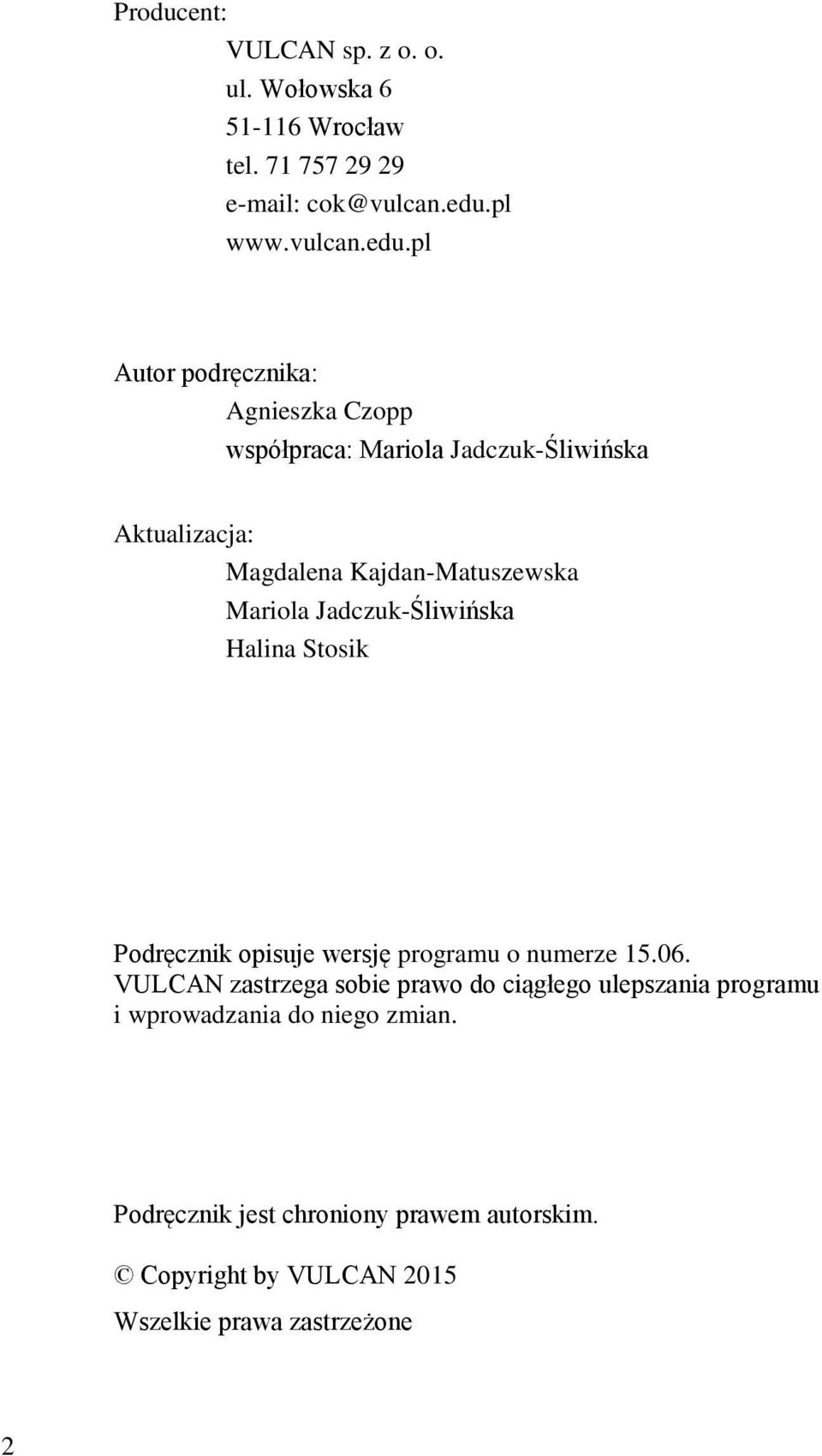 Producent:

VULCAN sp. z o. o.
ul. Wołowska 6
51-116 Wrocław
tel. 71 757 29 29
e-mail: cok@vulcan.edu.pl
www.vulcan.edu.pl

Autor podręcznika:

Agnieszka Czopp
współpraca: Mariola Jadczuk-Śliwińska

Aktualizacja:

Magdalena Kajdan-Matuszewska
Mariola Jadczuk-Śliwińska
Halina Stosik

Podręcznik opisuje wersję programu o numerze 15.06.
VULCAN zastrzega sobie prawo do ciągłego ulepszania programu i wprowadzania do niego zmian.

Podręcznik jest chroniony prawem autorskim.

© Copyright by VULCAN 2015

Wszelkie prawa zastrzeżone

2